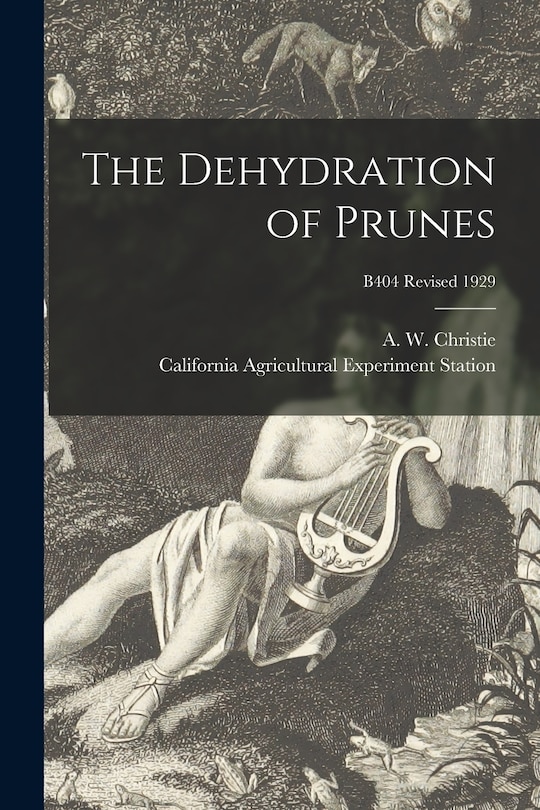 The Dehydration of Prunes

B404 Revised 1929

A. W. Christie
California Agricultural Experiment Station